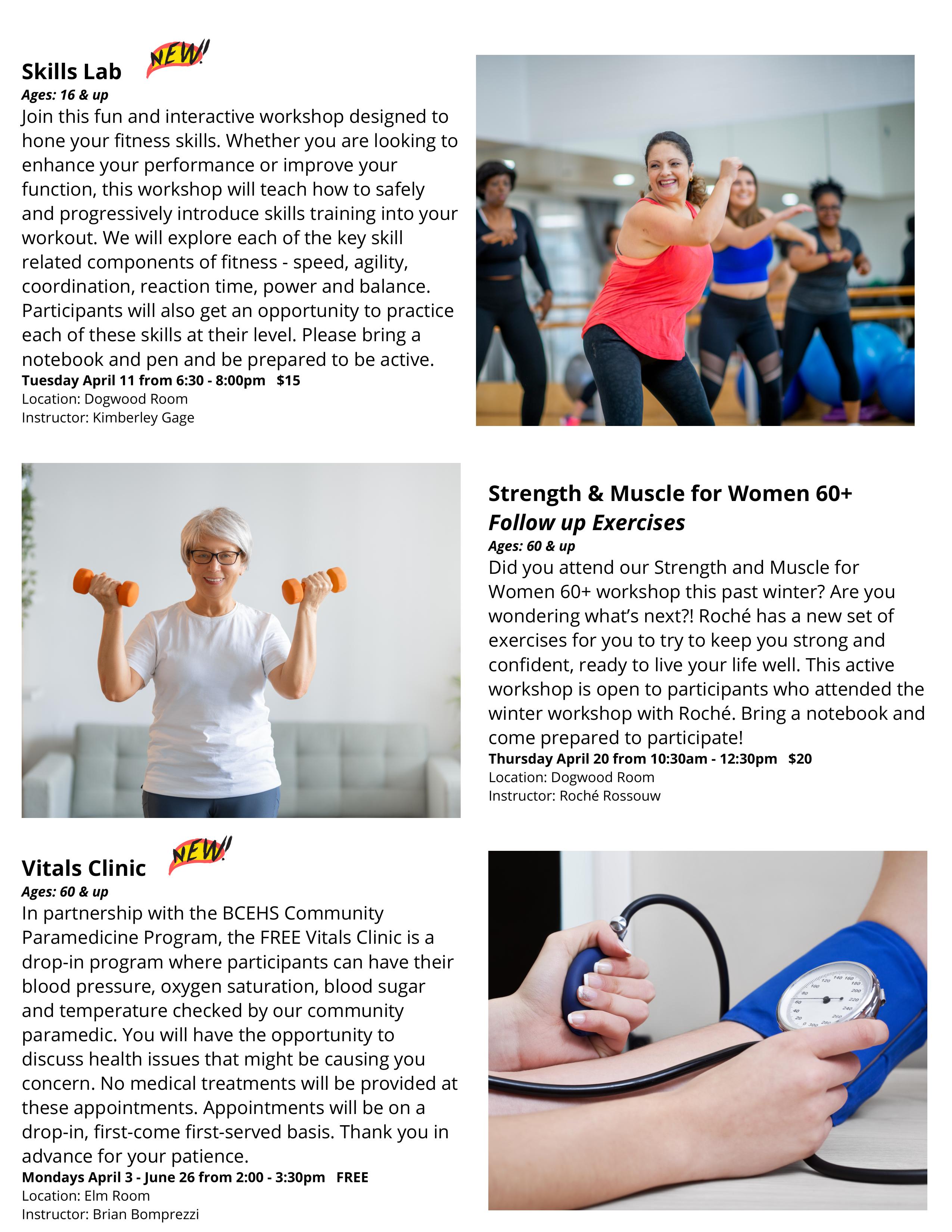 Skills Lab NEW!

Ages: 16 & up

Join this fun and interactive workshop designed to hone your fitness skills. Whether you are looking to enhance your performance or improve your function, this workshop will teach how to safely and progressively introduce skills training into your workout. We will explore each of the key skill related components of fitness - speed, agility, coordination, reaction time, power and balance. Participants will also get an opportunity to practice each of these skills at their level. Please bring a notebook and pen and be prepared to be active.

Tuesday April 11 from 6:30 - 8:00pm $15
Location: Dogwood Room
Instructor: Kimberley Gage

Strength & Muscle for Women 60+
Follow up Exercises

Ages: 60 & up

Did you attend our Strength and Muscle for Women 60+ workshop this past winter? Are you wondering what's next?! Roché has a new set of exercises for you to try to keep you strong and confident, ready to live your life well. This active workshop is open to participants who attended the winter workshop with Roché. Bring a notebook and come prepared to participate!

Thursday April 20 from 10:30am - 12:30pm $20
Location: Dogwood Room
Instructor: Roché Rossouw

Vitals Clinic NEW!

Ages: 60 & up

In partnership with the BCEHS Community Paramedicine Program, the FREE Vitals Clinic is a drop-in program where participants can have their blood pressure, oxygen saturation, blood sugar and temperature checked by our community paramedic. You will have the opportunity to discuss health issues that might be causing you concern. No medical treatments will be provided at these appointments. Appointments will be on a drop-in, first-come first-served basis. Thank you in advance for your patience.

Mondays April 3 - June 26 from 2:00 - 3:30pm FREE
Location: Elm Room
Instructor: Brian Bomprezzi